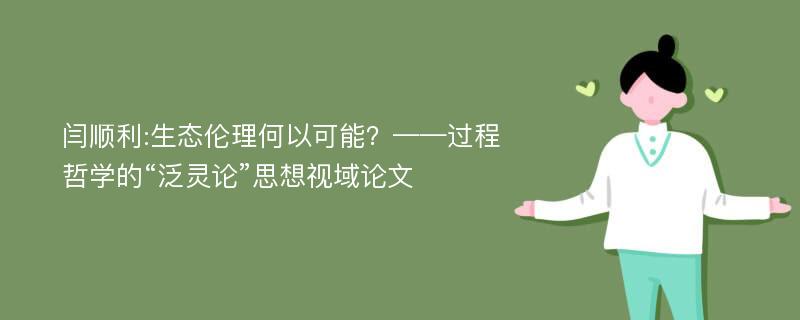 闫顺利:生态伦理何以可能？——过程哲学的“泛灵论”思想视域论文